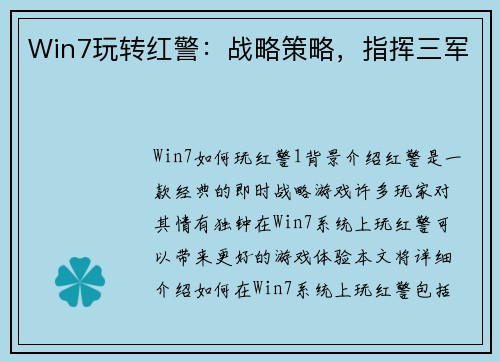 Win7玩转红警：战略策略，指挥三军

Win7如何玩红警1背景介绍红警是一款经典的即时战略游戏许多玩家对其情有独钟在Win7系统上玩红警可以带来更好的游戏体验本文将详细介绍如何在Win7系统上玩红警包括